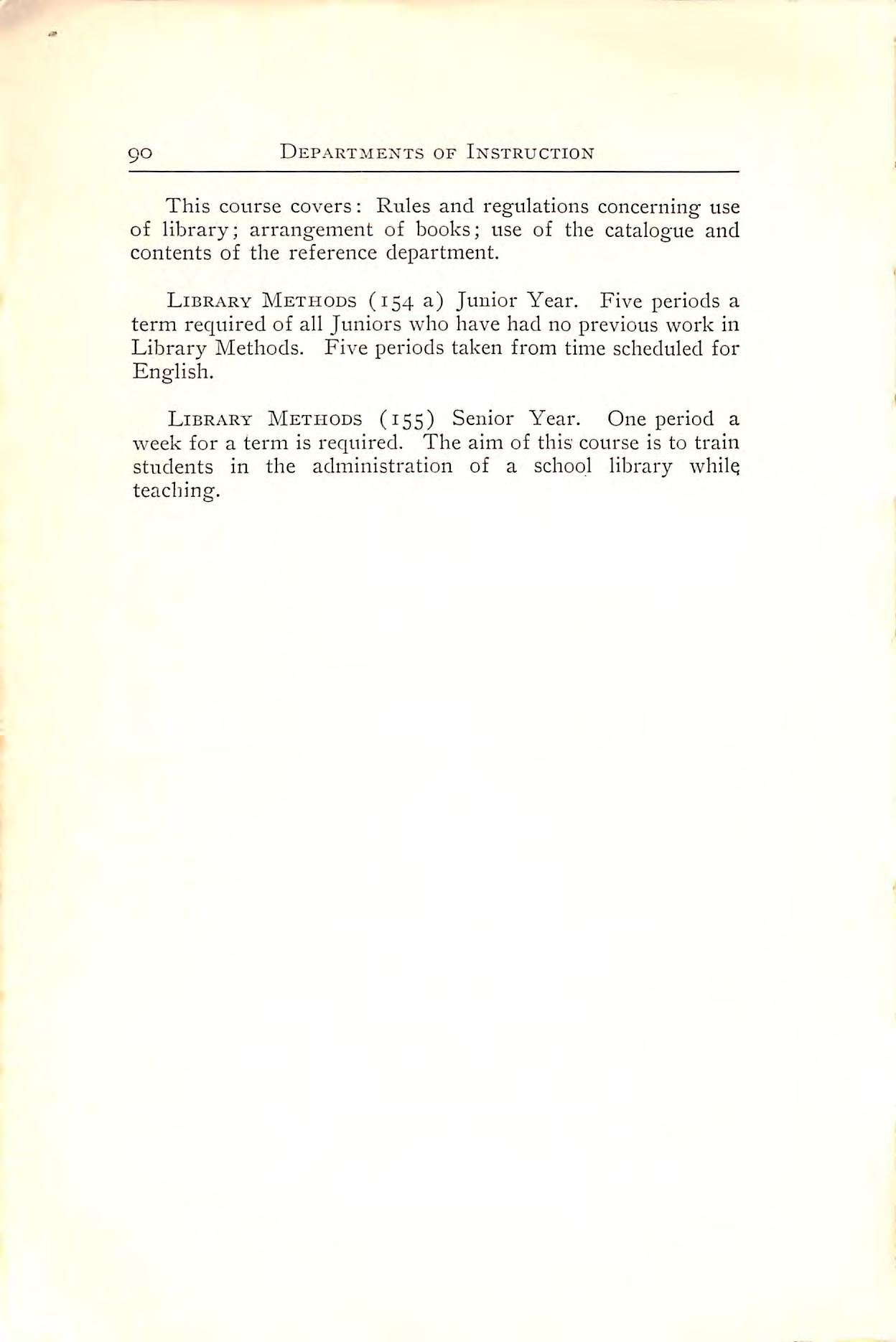 90 DEPARTMENTS OF INSTRUCTION

This course covers: Rules and regulations concerning use of library; arrangement of books; use of the catalogue and contents of the reference department.

LIBRARY METHODS (154 a) Junior Year. Five periods a term required of all Juniors who have had no previous work in Library Methods. Five periods taken from time scheduled for English.

LIBRARY METHODS (155) Senior Year. One period a week for a term is required. The aim of this course is to train students in the administration of a school library while teaching.